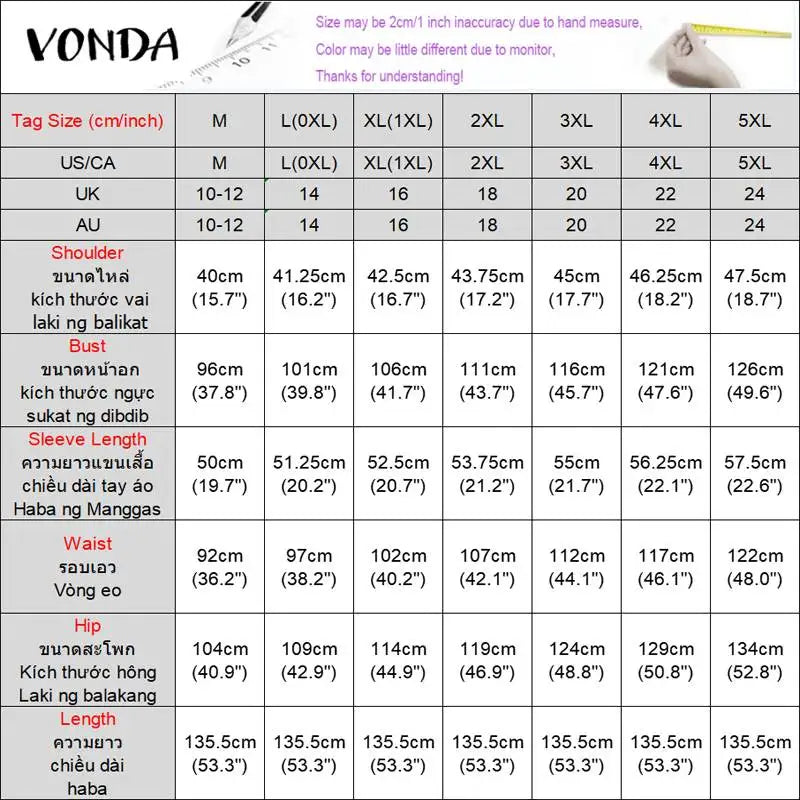 VONDA

Size may be 2cm/1 inch inaccuracy due to hand measure,
Color may be little different due to monitor,
Thanks for understanding!

| Tag Size (cm/inch) | M | L(0XL) | XL(1XL) | 2XL | 3XL | 4XL | 5XL |
|---|---|---|---|---|---|---|---|
| US/CA | M | L(0XL) | XL(1XL) | 2XL | 3XL | 4XL | 5XL |
| UK | 10-12 | 14 | 16 | 18 | 20 | 22 | 24 |
| AU | 10-12 | 14 | 16 | 18 | 20 | 22 | 24 |
| Shoulder ขนาดไหล่ kích thước vai laki ng balikat | 40cm (15.7") | 41.25cm (16.2") | 42.5cm (16.7") | 43.75cm (17.2") | 45cm (17.7") | 46.25cm (18.2") | 47.5cm (18.7") |
| Bust ขนาดหน้าอก kích thước ngực sukat ng dibdib | 96cm (37.8") | 101cm (39.8") | 106cm (41.7") | 111cm (43.7") | 116cm (45.7") | 121cm (47.6") | 126cm (49.6") |
| Sleeve Length ความยาวแขนเสื้อ chiều dài tay áo Haba ng Manggas | 50cm (19.7") | 51.25cm (20.2") | 52.5cm (20.7") | 53.75cm (21.2") | 55cm (21.7") | 56.25cm (22.1") | 57.5cm (22.6") |
| Waist รอบเอว Vòng eo | 92cm (36.2") | 97cm (38.2") | 102cm (40.2") | 107cm (42.1") | 112cm (44.1") | 117cm (46.1") | 122cm (48.0") |
| Hip ขนาดสะโพก Kích thước hông Laki ng balakang | 104cm (40.9") | 109cm (42.9") | 114cm (44.9") | 119cm (46.9") | 124cm (48.8") | 129cm (50.8") | 134cm (52.8") |
| Length ความยาว chiều dài haba | 135.5cm (53.3") | 135.5cm (53.3") | 135.5cm (53.3") | 135.5cm (53.3") | 135.5cm (53.3") | 135.5cm (53.3") | 135.5cm (53.3") |